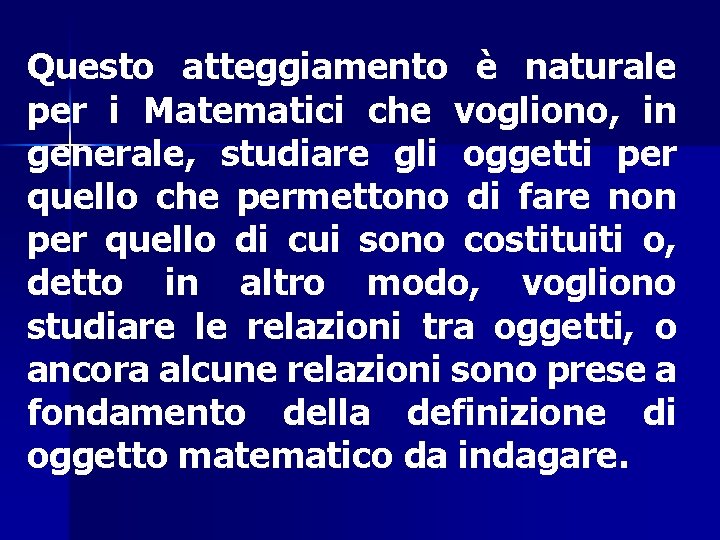 Questo atteggiamento è naturale per i Matematici che vogliono, in generale, studiare gli oggetti per quello che permettono di fare non per quello di cui sono costituiti o, detto in altro modo, vogliono studiare le relazioni tra oggetti, o ancora alcune relazioni sono prese a fondamento della definizione di oggetto matematico da indagare.